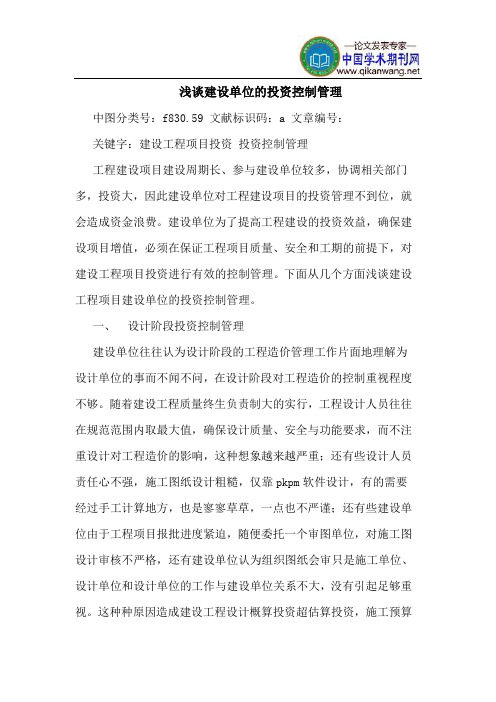 —论文发表专家—
中国学术期刊网
www.qikanwang.net

浅谈建设单位的投资控制管理

中图分类号：f830.59 文献标识码：a 文章编号：

关键字：建设工程项目投资 投资控制管理

工程建设项目建设周期长、参与建设单位较多，协调相关部门多，投资大，因此建设单位对工程建设项目的投资管理不到位，就会造成资金浪费。建设单位为了提高工程建设的投资效益，确保建设项目增值，必须在保证工程项目质量、安全和工期的前提下，对建设工程项目投资进行有效的控制管理。下面从几个方面浅谈建设工程项目建设单位的投资控制管理。

一、 设计阶段投资控制管理

建设单位往往认为设计阶段的工程造价管理工作片面地理解为设计单位的事而不闻不问，在设计阶段对工程造价的控制重视程度不够。随着建设工程质量终生负责制大的实行，工程设计人员往往在规范范围内取最大值，确保设计质量、安全与功能要求，而不注重设计对工程造价的影响，这种想象越来越严重；还有些设计人员责任心不强，施工图纸设计粗糙，仅靠 pkpm 软件设计，有的需要经过手工计算地方，也是寥寥草草，一点也不严谨；还有些建设单位由于工程项目报批进度紧迫，随便委托一个审图单位，对施工图设计审核不严格，还有建设单位认为组织图纸会审只是施工单位、设计单位和设计单位的工作与建设单位关系不大，没有引起足够重视。这种种原因造成建设工程设计概算投资超估算投资，施工预算